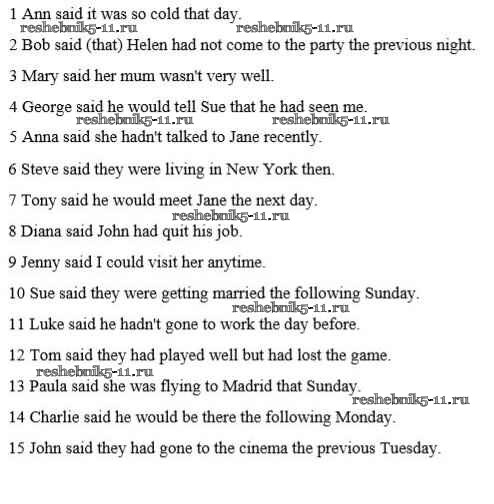 1 Ann said it was so cold that day.

2 Bob said (that) Helen had not come to the party the previous night.

3 Mary said her mum wasn't very well.

4 George said he would tell Sue that he had seen me.

5 Anna said she hadn't talked to Jane recently.

6 Steve said they were living in New York then.

7 Tony said he would meet Jane the next day.

8 Diana said John had quit his job.

9 Jenny said I could visit her anytime.

10 Sue said they were getting married the following Sunday.

11 Luke said he hadn't gone to work the day before.

12 Tom said they had played well but had lost the game.

13 Paula said she was flying to Madrid that Sunday.

14 Charlie said he would be there the following Monday.

15 John said they had gone to the cinema the previous Tuesday.

reshebnik5-11.ru